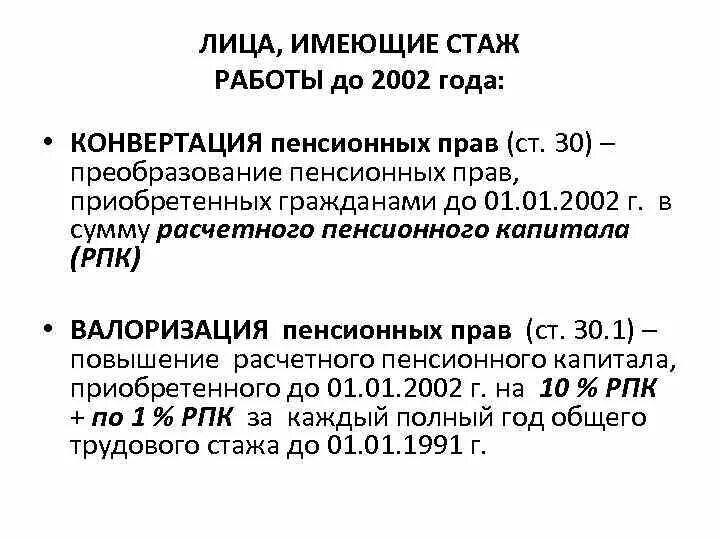 ЛИЦА, ИМЕЮЩИЕ СТАЖ РАБОТЫ до 2002 года:

• КОНВЕРТАЦИЯ пенсионных прав (ст. 30) – преобразование пенсионных прав, приобретенных гражданами до 01.01.2002 г. в сумму расчетного пенсионного капитала (РПК)

• ВАЛОРИЗАЦИЯ пенсионных прав (ст. 30.1) – повышение расчетного пенсионного капитала, приобретенного до 01.01.2002 г. на 10 % РПК + по 1 % РПК за каждый полный год общего трудового стажа до 01.01.1991 г.